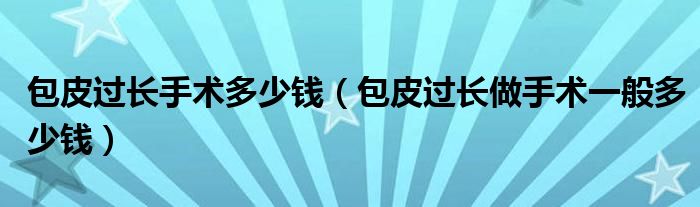 包皮过长手术多少钱（包皮过长做手术一般多少钱）